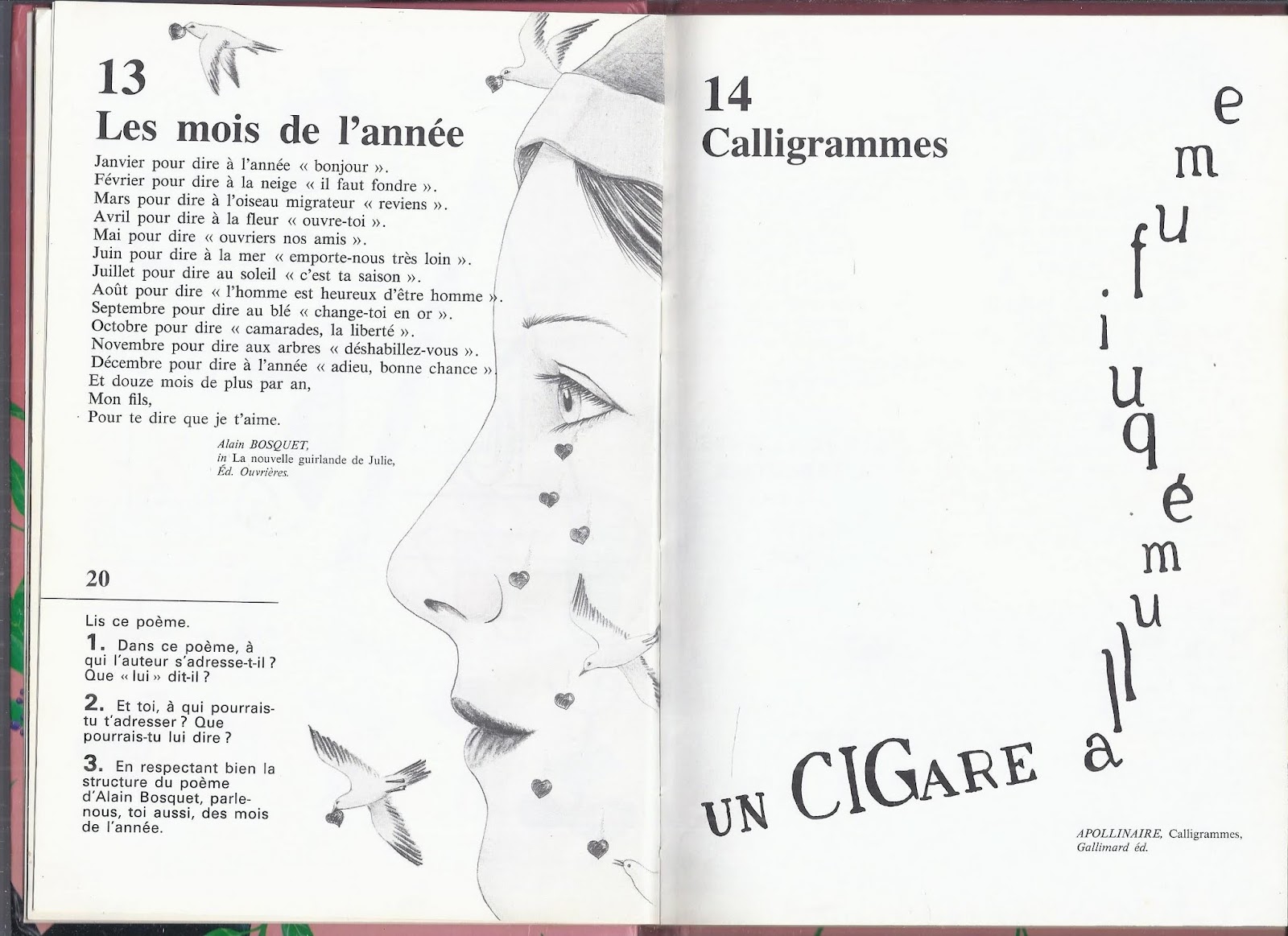 13
Les mois de l'année

Janvier pour dire à l'année « bonjour ».
Février pour dire à la neige « il faut fondre ».
Mars pour dire à l'oiseau migrateur « reviens ».
Avril pour dire à la fleur « ouvre-toi ».
Mai pour dire « ouvriers nos amis ».
Juin pour dire à la mer « emporte-nous très loin ».
Juillet pour dire au soleil « c'est ta saison ».
Août pour dire « l'homme est heureux d'être homme ».
Septembre pour dire au blé « change-toi en or ».
Octobre pour dire « camarades, la liberté ».
Novembre pour dire aux arbres « déshabillez-vous ».
Décembre pour dire à l'année « adieu, bonne chance ».
Et douze mois de plus par an,
Mon fils,
Pour te dire que je t'aime.

Alain BOSQUET,
in La nouvelle guirlande de Julie,
Éd. Ouvrières.

20

Lis ce poème.

1. Dans ce poème, à qui l'auteur s'adresse-t-il ? Que « lui » dit-il ?

2. Et toi, à qui pourrais-tu t'adresser ? Que pourrais-tu lui dire ?

3. En respectant bien la structure du poème d'Alain Bosquet, parle-nous, toi aussi, des mois de l'année.

14
Calligrammes

UN CIGARE allumé qui fume

APOLLINAIRE, Calligrammes,
Gallimard éd.